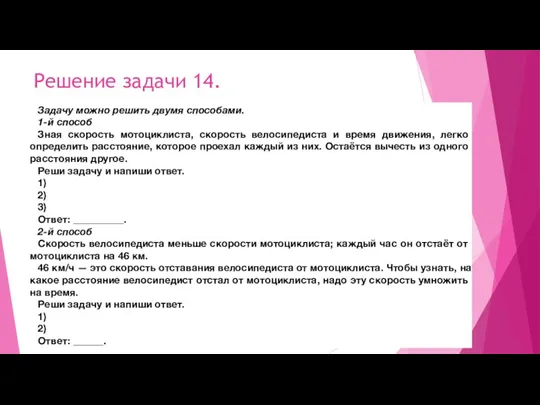 Решение задачи 14.

Задачу можно решить двумя способами.

1-й способ

Зная скорость мотоциклиста, скорость велосипедиста и время движения, легко определить расстояние, которое проехал каждый из них. Остаётся вычесть из одного расстояния другое.

Реши задачу и напиши ответ.

1)

2)

3)

Ответ: _________.

2-й способ

Скорость велосипедиста меньше скорости мотоциклиста; каждый час он отстаёт от мотоциклиста на 46 км.

46 км/ч — это скорость отставания велосипедиста от мотоциклиста. Чтобы узнать, на какое расстояние велосипедист отстал от мотоциклиста, надо эту скорость умножить на время.

Реши задачу и напиши ответ.

1)

2)

Ответ: ______.